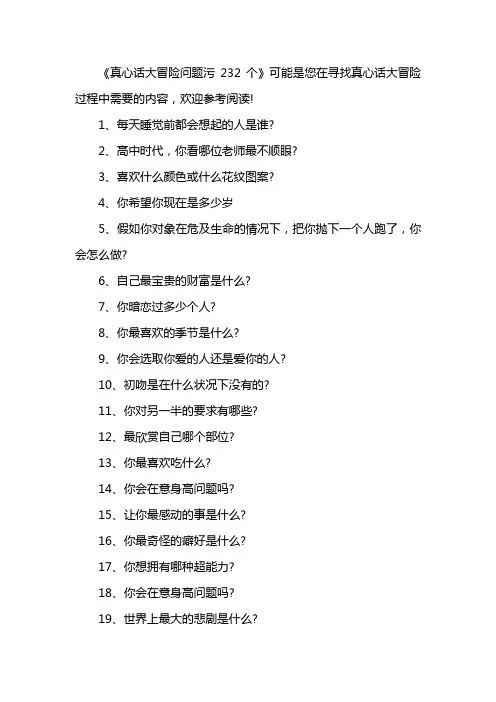 《真心话大冒险问题污 232 个》可能是您在寻找真心话大冒险过程中需要的内容，欢迎参考阅读!

1、每天睡觉前都会想起的人是谁?

2、高中时代，你看哪位老师最不顺眼?

3、喜欢什么颜色或什么花纹图案?

4、你希望你现在是多少岁

5、假如你对象在危及生命的情况下，把你抛下一个人跑了，你会怎么做?

6、自己最宝贵的财富是什么?

7、你暗恋过多少个人?

8、你最喜欢的季节是什么?

9、你会选取你爱的人还是爱你的人?

10、初吻是在什么状况下没有的?

11、你对另一半的要求有哪些?

12、最欣赏自己哪个部位?

13、你最喜欢吃什么?

14、你会在意身高问题吗?

15、让你最感动的事是什么?

16、你最奇怪的癖好是什么?

17、你想拥有哪种超能力?

18、你会在意身高问题吗?

19、世界上最大的悲剧是什么?